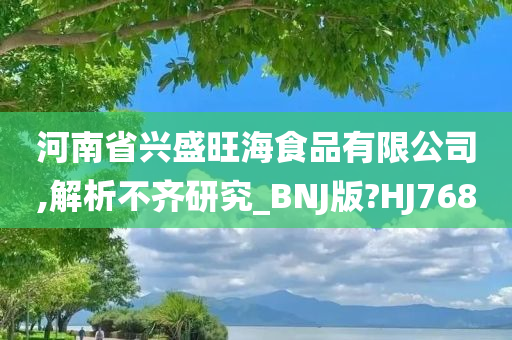 河南省兴盛旺海食品有限公司,解析不齐研究_BNJ版?HJ768